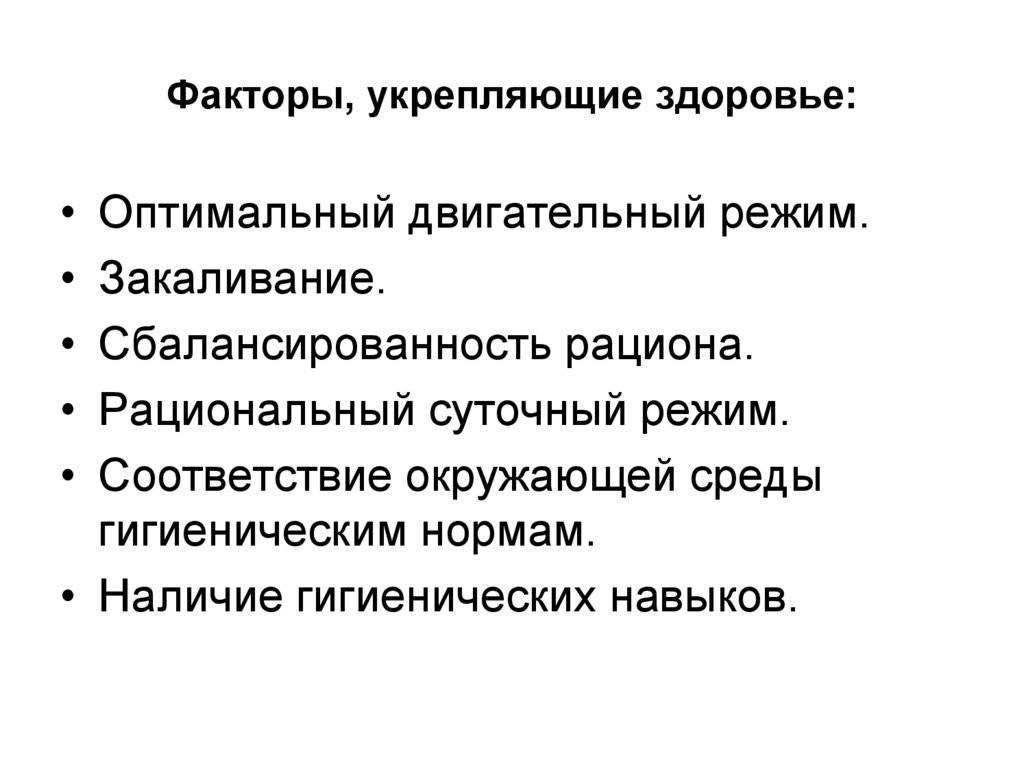 Факторы, укрепляющие здоровье:

• Оптимальный двигательный режим.
• Закаливание.
• Сбалансированность рациона.
• Рациональный суточный режим.
• Соответствие окружающей среды гигиеническим нормам.
• Наличие гигиенических навыков.